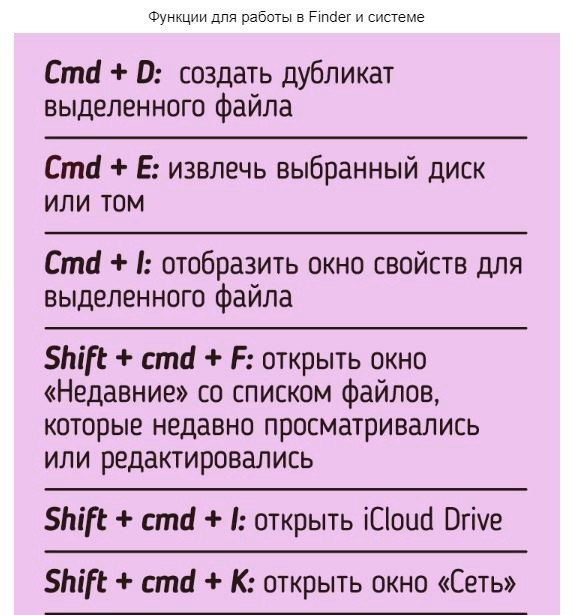 Функции для работы в Finder и системе

Cmd + D: создать дубликат выделенного файла

Cmd + E: извлечь выбранный диск или том

Cmd + I: отобразить окно свойств для выделенного файла

Shift + cmd + F: открыть окно «Недавние» со списком файлов, которые недавно просматривались или редактировались

Shift + cmd + I: открыть iCloud Drive

Shift + cmd + K: открыть окно «Сеть»